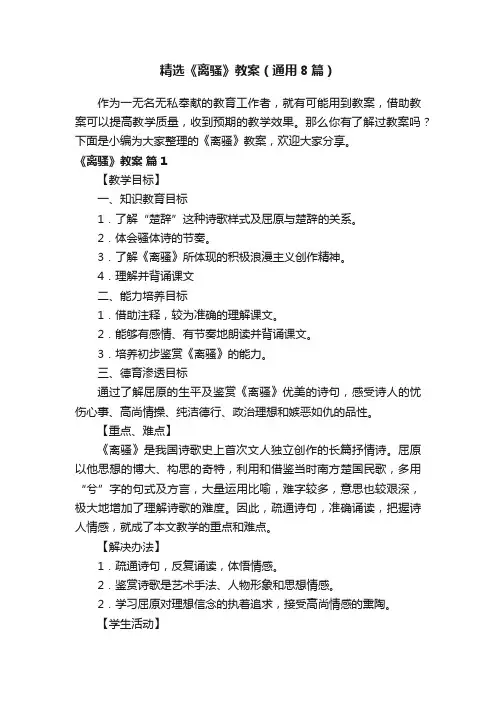 精选《离骚》教案（通用8篇）

作为一无名无私奉献的教育工作者，就有可能用到教案，借助教案可以提高教学质量，收到预期的教学效果。那么你有了解过教案吗？下面是小编为大家整理的《离骚》教案，欢迎大家分享。

《离骚》教案 篇1

【教学目标】

一、知识教育目标

1．了解“楚辞”这种诗歌样式及屈原与楚辞的关系。

2．体会骚体诗的节奏。

3．了解《离骚》所体现的积极浪漫主义创作精神。

4．理解并背诵课文

二、能力培养目标

1．借助注释，较为准确的理解课文。

2．能够有感情、有节奏地朗读并背诵课文。

3．培养初步鉴赏《离骚》的能力。

三、德育渗透目标

通过了解屈原的生平及鉴赏《离骚》优美的诗句，感受诗人的忧伤心事、高尚情操、纯洁德行、政治理想和嫉恶如仇的品性。

【重点、难点】

《离骚》是我国诗歌史上首次文人独立创作的长篇抒情诗。屈原以他思想的博大、构思的奇特，利用和借鉴当时南方楚国民歌，多用“兮”字的句式及方言，大量运用比喻，难字较多，意思也较艰深，极大地增加了理解诗歌的难度。因此，疏通诗句，准确诵读，把握诗人情感，就成了本文教学的重点和难点。

【解决办法】

1．疏通诗句，反复诵读，体悟情感。

2．鉴赏诗歌是艺术手法、人物形象和思想情感。

2．学习屈原对理想信念的执着追求，接受高尚情感的熏陶。

【学生活动】